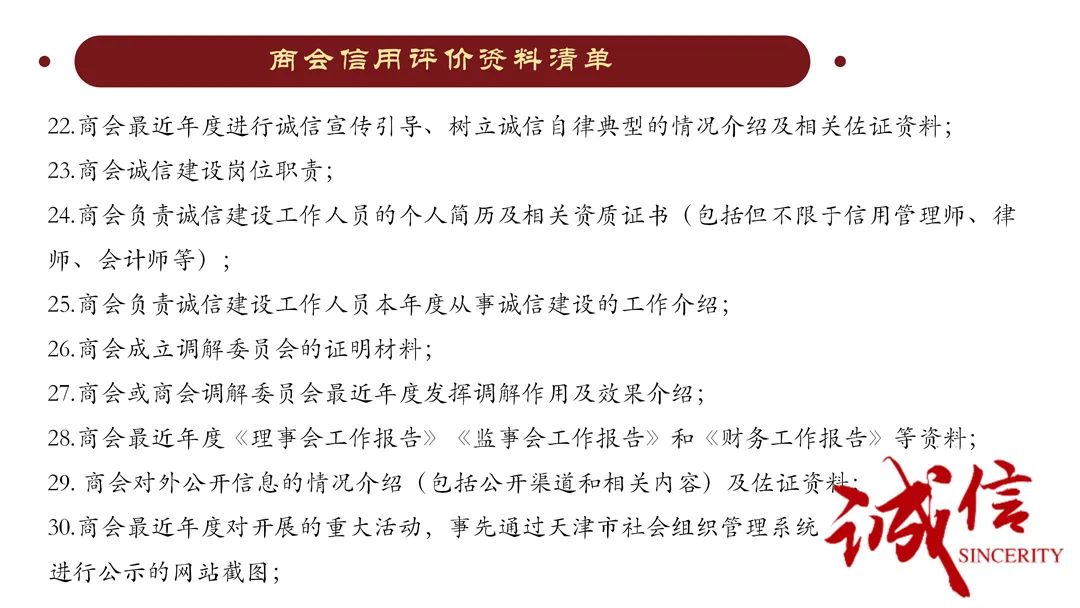 商会信用评价资料清单

22.商会最近年度进行诚信宣传引导、树立诚信自律典型的情况介绍及相关佐证资料；

23.商会诚信建设岗位职责；

24.商会负责诚信建设工作人员的个人简历及相关资质证书（包括但不限于信用管理师、律师、会计师等）；

25.商会负责诚信建设工作人员本年度从事诚信建设的工作介绍；

26.商会成立调解委员会的证明材料；

27.商会或商会调解委员会最近年度发挥调解作用及效果介绍；

28.商会最近年度《理事会工作报告》《监事会工作报告》和《财务工作报告》等资料；

29. 商会对外公开信息的情况介绍（包括公开渠道和相关内容）及佐证资料；

30.商会最近年度对开展的重大活动，事先通过天津市社会组织管理系统进行公示的网站截图；

诚信
SINCERITY